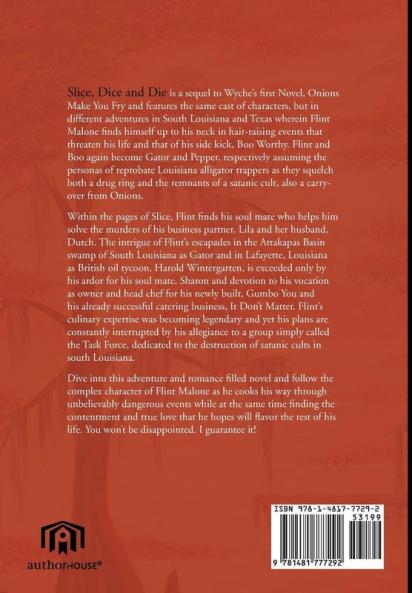 Slice, Dice and Die is a sequel to Wyche's first Novel, Onions Make You Fry and features the same cast of characters, but in different adventures in South Louisiana and Texas wherein Flint Malone finds himself up to his neck in hair-raising events that threaten his life and that of his side kick, Boo Worthy. Flint and Boo again become Gator and Pepper, respectively assuming the personas of reprobate Louisiana alligator trappers as they squelch both a drug ring and the remnants of a satanic cult, also a carry-over from Onions.

Within the pages of Slice, Flint finds his soul mate who helps him solve the murders of his business partner, Lila and her husband, Dutch. The intrigue of Flint's escapades in the Attakapas Basin swamp of South Louisiana as Gator and in Lafayette, Louisiana as British oil tycoon, Harold Wintergarten, is exceeded only by his ardor for his soul mate, Sharon and devotion to his vocation as owner and head chef for his newly built, Gumbo You and his already successful catering business, It Don't Matter. Flint's culinary expertise was becoming legendary and yet his plans are constantly interrupted by his allegiance to a group simply called the Task Force, dedicated to the destruction of satanic cults in south Louisiana.

Dive into this adventure and romance filled novel and follow the complex character of Flint Malone as he cooks his way through unbelievably dangerous events while at the same time finding the contentment and true love that he hopes will flavor the rest of his life. You won't be disappointed. I guarantee it!

authorHOUSE®

ISBN 978-1-4817-7729-2
53199
9 781481 777292